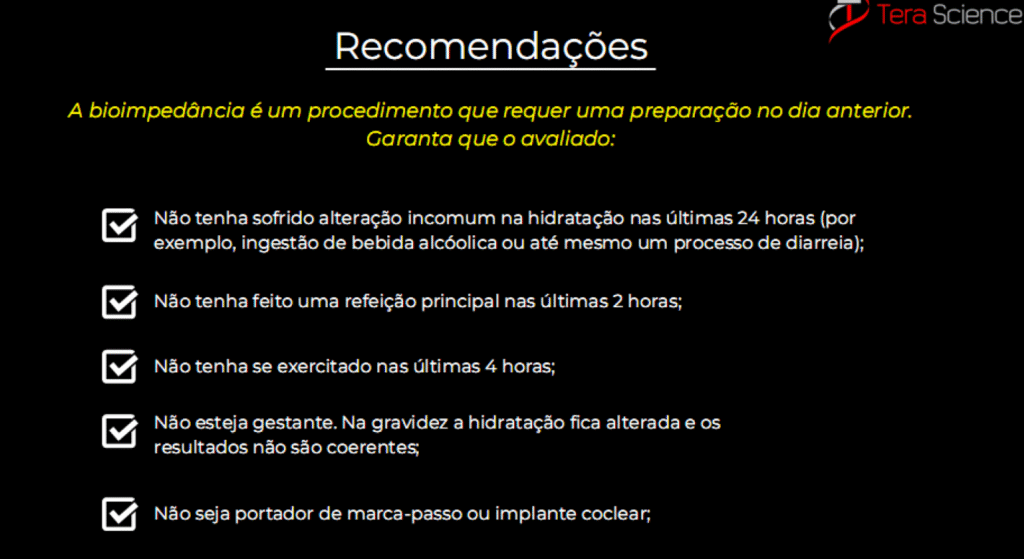 Tera Science

Recomendações

A bioimpedância é um procedimento que requer uma preparação no dia anterior. Garanta que o avaliado:

☑ Não tenha sofrido alteração incomum na hidratação nas últimas 24 horas (por exemplo, ingestão de bebida alcóolica ou até mesmo um processo de diarreia);

☑ Não tenha feito uma refeição principal nas últimas 2 horas;

☑ Não tenha se exercitado nas últimas 4 horas;

☑ Não esteja gestante. Na gravidez a hidratação fica alterada e os resultados não são coerentes;

☑ Não seja portador de marca-passo ou implante coclear;